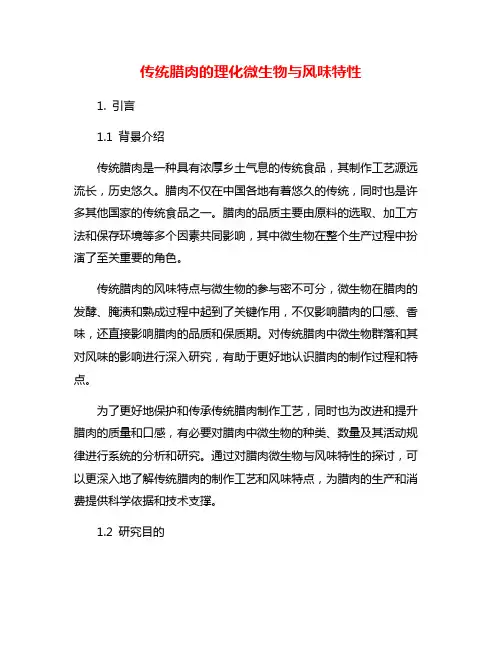 传统腊肉的理化微生物与风味特性

1. 引言

1.1 背景介绍

传统腊肉是一种具有浓厚乡土气息的传统食品，其制作工艺源远流长，历史悠久。腊肉不仅在中国各地有着悠久的传统，同时也是许多其他国家的传统食品之一。腊肉的品质主要由原料的选取、加工方法和保存环境等多个因素共同影响，其中微生物在整个生产过程中扮演了至关重要的角色。

传统腊肉的风味特点与微生物的参与密不可分，微生物在腊肉的发酵、腌渍和熟成过程中起到了关键作用，不仅影响腊肉的口感、香味，还直接影响腊肉的品质和保质期。对传统腊肉中微生物群落和其对风味的影响进行深入研究，有助于更好地认识腊肉的制作过程和特点。

为了更好地保护和传承传统腊肉制作工艺，同时也为改进和提升腊肉的质量和口感，有必要对腊肉中微生物的种类、数量及其活动规律进行系统的分析和研究。通过对腊肉微生物与风味特性的探讨，可以更深入地了解传统腊肉的制作工艺和风味特点，为腊肉的生产和消费提供科学依据和技术支撑。

1.2 研究目的